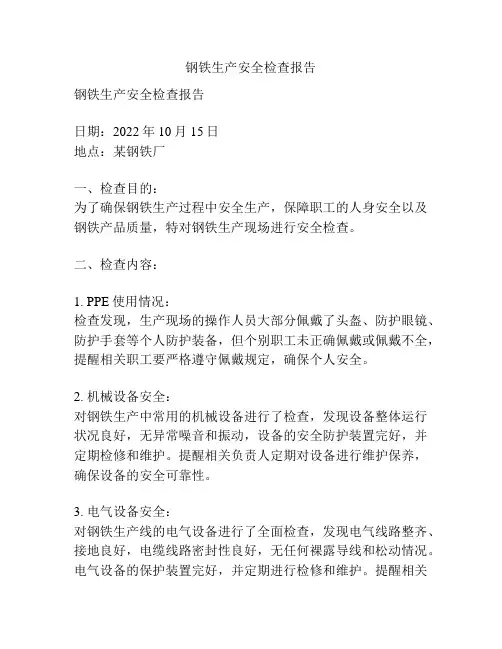 钢铁生产安全检查报告

钢铁生产安全检查报告

日期：2022 年 10 月 15 日
地点：某钢铁厂

一、检查目的：
为了确保钢铁生产过程中安全生产，保障职工的人身安全以及钢铁产品质量，特对钢铁生产现场进行安全检查。

二、检查内容：

1. PPE 使用情况：
检查发现，生产现场的操作人员大部分佩戴了头盔、防护眼镜、防护手套等个人防护装备，但个别职工未正确佩戴或佩戴不全，提醒相关职工要严格遵守佩戴规定，确保个人安全。

2. 机械设备安全：
对钢铁生产中常用的机械设备进行了检查，发现设备整体运行状况良好，无异常噪音和振动，设备的安全防护装置完好，并定期检修和维护。提醒相关负责人定期对设备进行维护保养，确保设备的安全可靠性。

3. 电气设备安全：
对钢铁生产线的电气设备进行了全面检查，发现电气线路整齐、接地良好，电缆线路密封性良好，无任何裸露导线和松动情况。电气设备的保护装置完好，并定期进行检修和维护。提醒相关